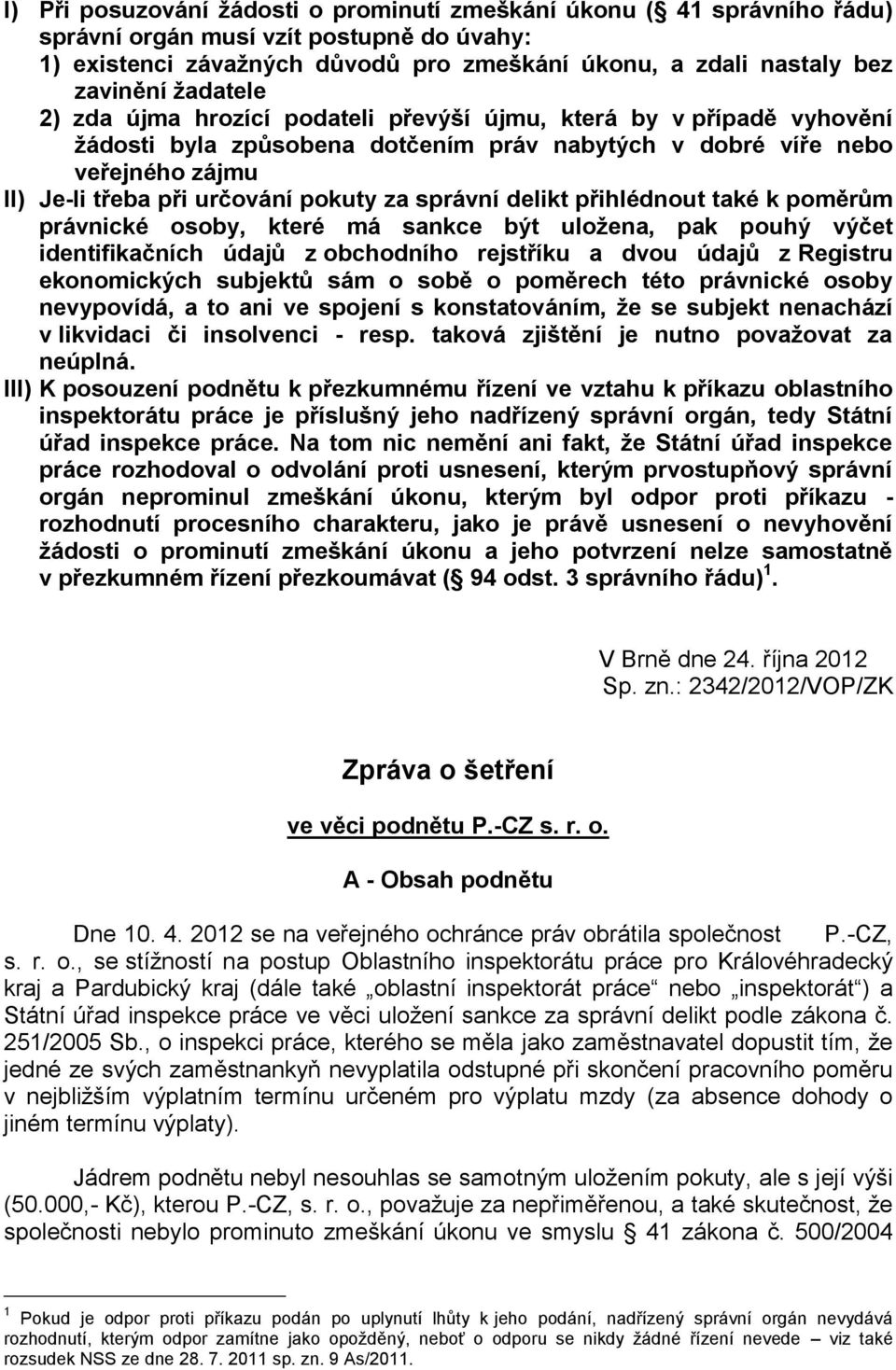 I) Při posuzování žádosti o prominutí zmeškání úkonu (§ 41 správního řádu) správní orgán musí vzít postupně do úvahy:
1) existenci závažných důvodů pro zmeškání úkonu, a zdali nastaly bez zavinění žadatele
2) zda újma hrozící podateli převýší újmu, která by v případě vyhovění žádosti byla způsobena dotčením práv nabytých v dobré víře nebo veřejného zájmu
II) Je-li třeba při určování pokuty za správní delikt přihlédnout také k poměrům právnické osoby, které má sankce být uložena, pak pouhý výčet identifikačních údajů z obchodního rejstříku a dvou údajů z Registru ekonomických subjektů sám o sobě o poměrech této právnické osoby nevypovídá, a to ani ve spojení s konstatováním, že se subjekt nenachází v likvidaci či insolvenci - resp. taková zjištění je nutno považovat za neúplná.
III) K posouzení podnětu k přezkumnému řízení ve vztahu k příkazu oblastního inspektorátu práce je příslušný jeho nadřízený správní orgán, tedy Státní úřad inspekce práce. Na tom nic nemění ani fakt, že Státní úřad inspekce práce rozhodoval o odvolání proti usnesení, kterým prvostupňový správní orgán neprominul zmeškání úkonu, kterým byl odpor proti příkazu - rozhodnutí procesního charakteru, jako je právě usnesení o nevyhovění žádosti o prominutí zmeškání úkonu a jeho potvrzení nelze samostatně v přezkumném řízení přezkoumávat (§ 94 odst. 3 správního řádu) $^1$.

V Brně dne 24. října 2012
Sp. zn.: 2342/2012/VOP/ZK

Zpráva o šetření

ve věci podnětu P.-CZ s. r. o.

A - Obsah podnětu

Dne 10. 4. 2012 se na veřejného ochránce práv obrátila společnost P.-CZ, s. r. o., se stížností na postup Oblastního inspektorátu práce pro Královéhradecký kraj a Pardubický kraj (dále také „oblastní inspektorát práce“ nebo „inspektorát“) a Státní úřad inspekce práce ve věci uložení sankce za správní delikt podle zákona č. 251/2005 Sb., o inspekci práce, kterého se měla jako zaměstnavatel dopustit tím, že jedné ze svých zaměstnankyň nevyplatila odstupné při skončení pracovního poměru v nejbližším výplatním termínu určeném pro výplatu mzdy (za absence dohody o jiném termínu výplaty).

Jádrem podnětu nebyl nesouhlas se samotným uložením pokuty, ale s její výší (50.000,- Kč), kterou P.-CZ, s. r. o., považuje za nepřiměřenou, a také skutečnost, že společnosti nebylo prominuto zmeškání úkonu ve smyslu § 41 zákona č. 500/2004

$^1$ Pokud je odpor proti příkazu podán po uplynutí lhůty k jeho podání, nadřízený správní orgán nevydává rozhodnutí, kterým odpor zamítne jako opožděný, neboť o odporu se nikdy žádné řízení nevede – viz také rozsudek NSS ze dne 28. 7. 2011 sp. zn. 9 As/2011.